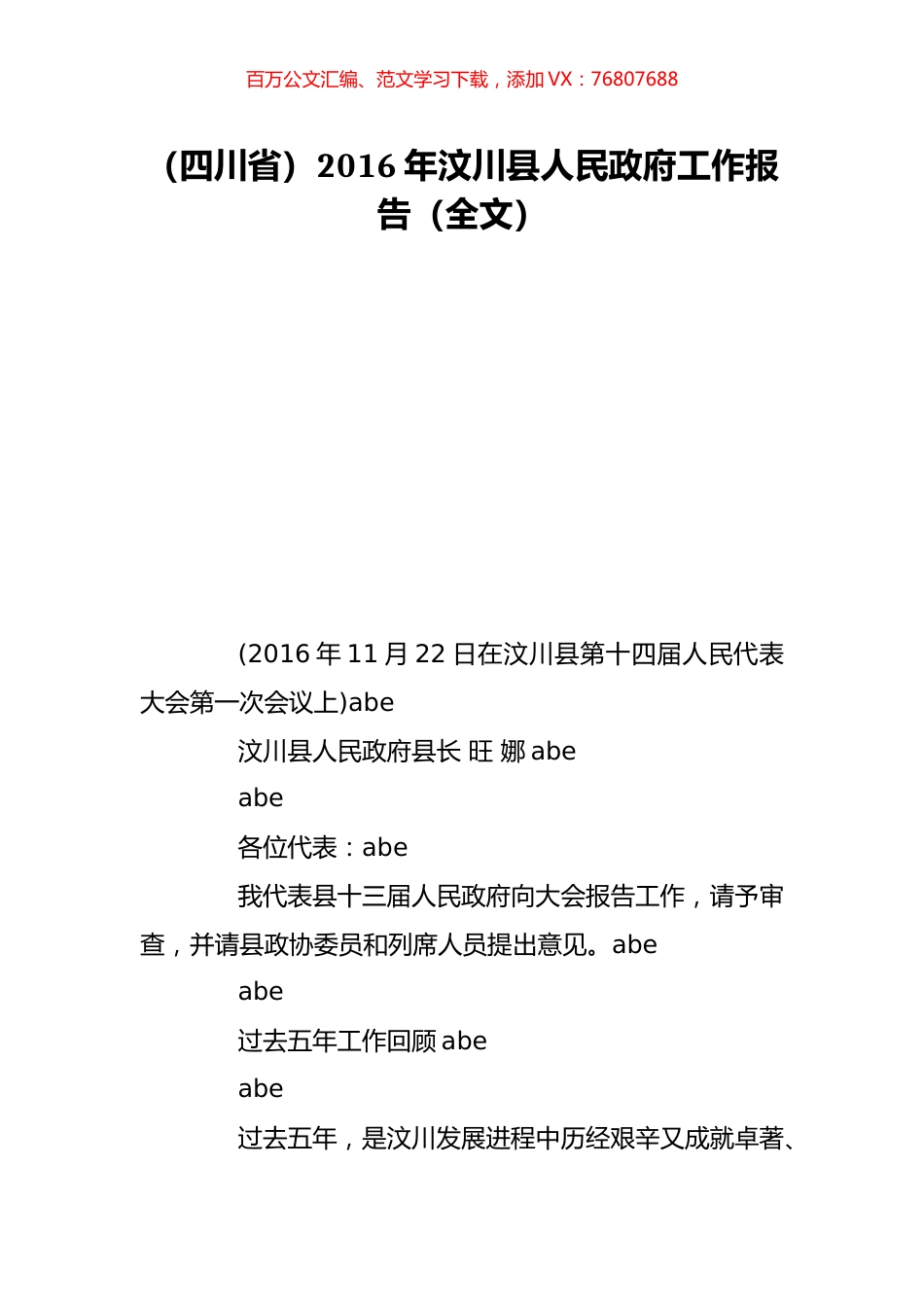 百万公文汇编、范文学习下载，添加 VX：76807688

（四川省）2016 年汶川县人民政府工作报告（全文）

(2016 年 11 月 22 日在汶川县第十四届人民代表大会第一次会议上)abe

汶川县人民政府县长 旺 娜 abe

abe

各位代表：abe

我代表县十三届人民政府向大会报告工作，请予审查，并请县政协委员和列席人员提出意见。abe

abe

过去五年工作回顾 abe

abe

过去五年，是汶川发展进程中历经艰辛又成就卓著、